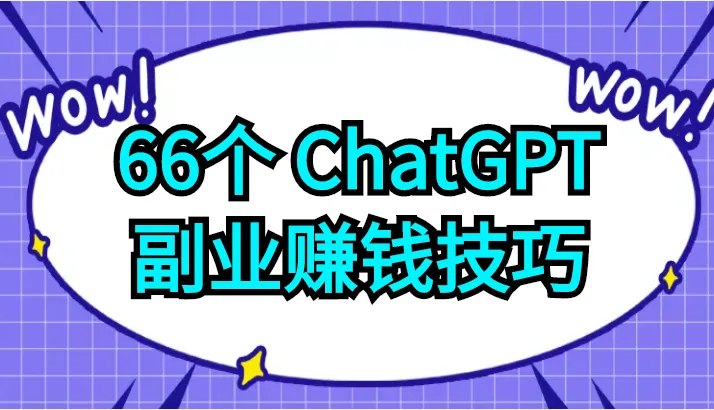 WOW!

WOW!

66个 ChatGPT
副业赚钱技巧